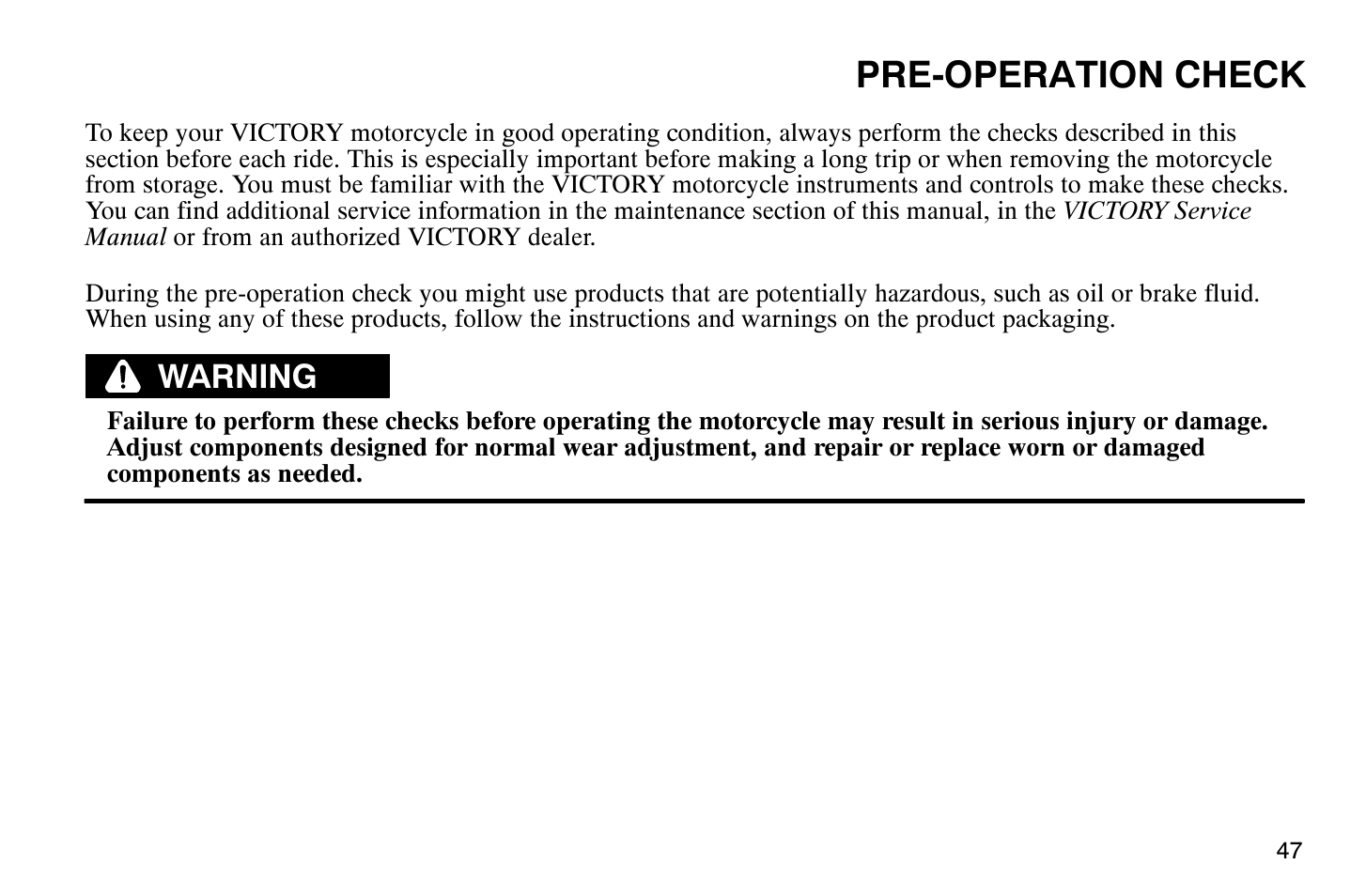 PRE-OPERATION CHECK

To keep your VICTORY motorcycle in good operating condition, always perform the checks described in this section before each ride. This is especially important before making a long trip or when removing the motorcycle from storage. You must be familiar with the VICTORY motorcycle instruments and controls to make these checks. You can find additional service information in the maintenance section of this manual, in the VICTORY Service Manual or from an authorized VICTORY dealer.

During the pre-operation check you might use products that are potentially hazardous, such as oil or brake fluid. When using any of these products, follow the instructions and warnings on the product packaging.

WARNING

Failure to perform these checks before operating the motorcycle may result in serious injury or damage. Adjust components designed for normal wear adjustment, and repair or replace worn or damaged components as needed.

47